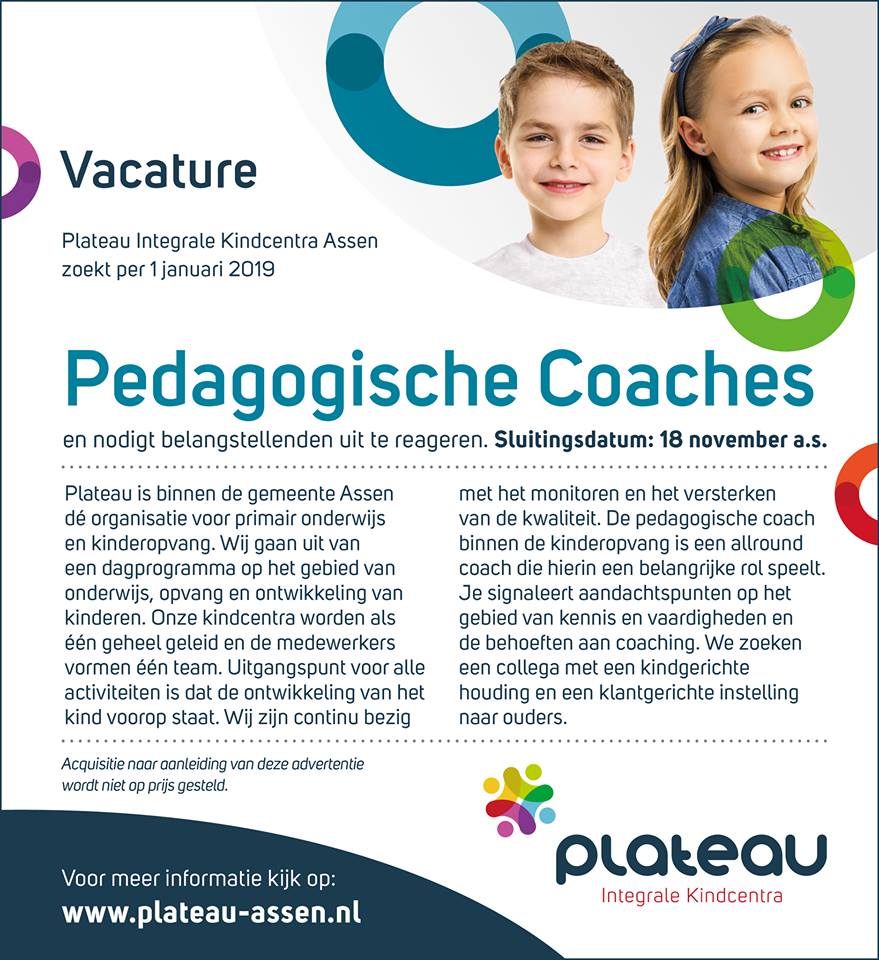 Vacature

Plateau Integrale Kindcentra Assen zoekt per 1 januari 2019

Pedagogische Coaches

en nodigt belangstellenden uit te reageren. Sluitingsdatum: 18 november a.s.

Plateau is binnen de gemeente Assen dé organisatie voor primair onderwijs en kinderopvang. Wij gaan uit van een dagprogramma op het gebied van onderwijs, opvang en ontwikkeling van kinderen. Onze kindcentra worden als één geheel geleid en de medewerkers vormen één team. Uitgangspunt voor alle activiteiten is dat de ontwikkeling van het kind voorop staat. Wij zijn continu bezig met het monitoren en het versterken van de kwaliteit. De pedagogische coach binnen de kinderopvang is een allround coach die hierin een belangrijke rol speelt. Je signaleert aandachtspunten op het gebied van kennis en vaardigheden en de behoeften aan coaching. We zoeken een collega met een kindgerichte houding en een klantgerichte instelling naar ouders.

Acquisitie naar aanleiding van deze advertentie wordt niet op prijs gesteld.

Voor meer informatie kijk op:
www.plateau-assen.nl

plateau
Integrale Kindcentra